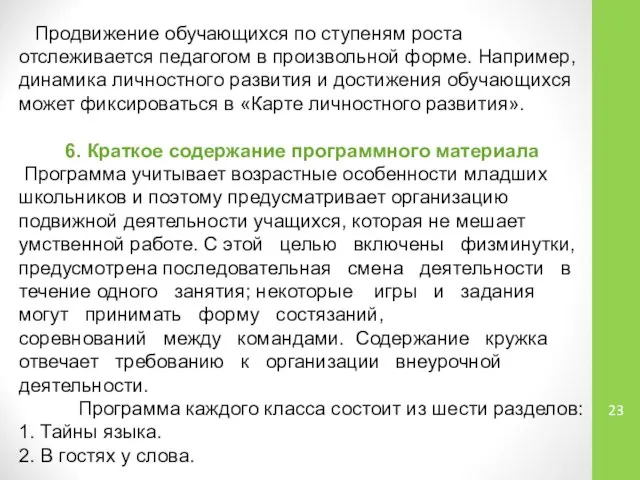 Продвижение обучающихся по ступеням роста отслеживается педагогом в произвольной форме. Например, динамика личностного развития и достижения обучающихся может фиксироваться в «Карте личностного развития».

6. Краткое содержание программного материала

Программа учитывает возрастные особенности младших школьников и поэтому предусматривает организацию подвижной деятельности учащихся, которая не мешает умственной работе. С этой целью включены физминутки, предусмотрена последовательная смена деятельности в течение одного занятия; некоторые игры и задания могут принимать форму состязаний, соревнований между командами. Содержание кружка отвечает требованию к организации внеурочной деятельности.

Программа каждого класса состоит из шести разделов:
1. Тайны языка.
2. В гостях у слова.

23